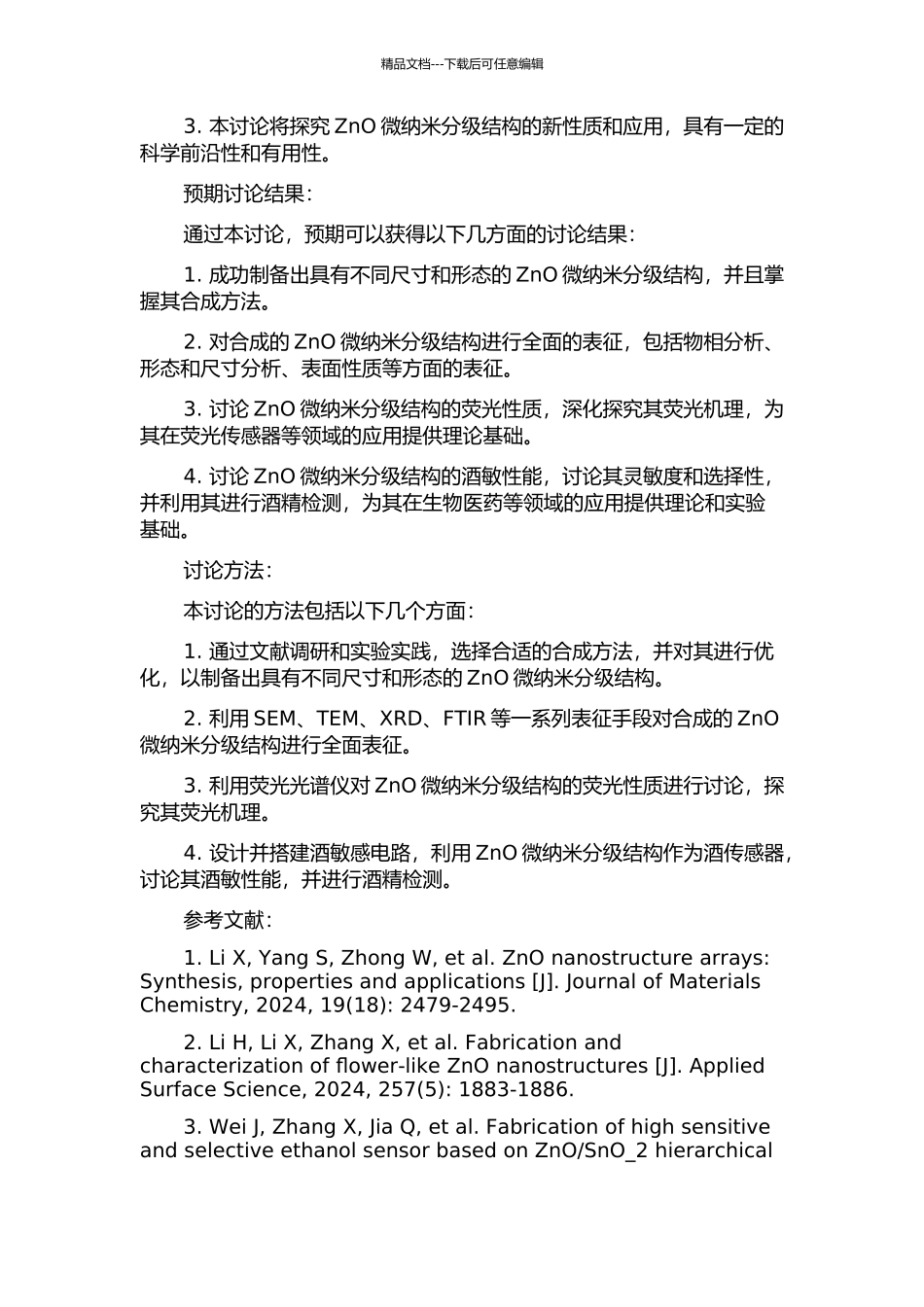 精品文档---下载后可任意编辑

3. 本讨论将探究 ZnO 微纳米分级结构的新性质和应用，具有一定的科学前沿性和有用性。

预期讨论结果：

通过本讨论，预期可以获得以下几方面的讨论结果：

1. 成功制备出具有不同尺寸和形态的 ZnO 微纳米分级结构，并且掌握其合成方法。

2. 对合成的 ZnO 微纳米分级结构进行全面的表征，包括物相分析、形态和尺寸分析、表面性质等方面的表征。

3. 讨论 ZnO 微纳米分级结构的荧光性质，深化探究其荧光机理，为其在荧光传感器等领域的应用提供理论基础。

4. 讨论 ZnO 微纳米分级结构的酒敏性能，讨论其灵敏度和选择性，并利用其进行酒精检测，为其在生物医药等领域的应用提供理论和实验基础。

讨论方法：

本讨论的方法包括以下几个方面：

1. 通过文献调研和实验实践，选择合适的合成方法，并对其进行优化，以制备出具有不同尺寸和形态的 ZnO 微纳米分级结构。

2. 利用 SEM、TEM、XRD、FTIR 等一系列表征手段对合成的 ZnO 微纳米分级结构进行全面表征。

3. 利用荧光光谱仪对 ZnO 微纳米分级结构的荧光性质进行讨论，探究其荧光机理。

4. 设计并搭建酒敏感电路，利用 ZnO 微纳米分级结构作为酒传感器，讨论其酒敏性能，并进行酒精检测。

参考文献：

1. Li X, Yang S, Zhong W, et al. ZnO nanostructure arrays: Synthesis, properties and applications [J]. Journal of Materials Chemistry, 2024, 19(18): 2479-2495.

2. Li H, Li X, Zhang X, et al. Fabrication and characterization of flower-like ZnO nanostructures [J]. Applied Surface Science, 2024, 257(5): 1883-1886.

3. Wei J, Zhang X, Jia Q, et al. Fabrication of high sensitive and selective ethanol sensor based on ZnO/SnO_2 hierarchical